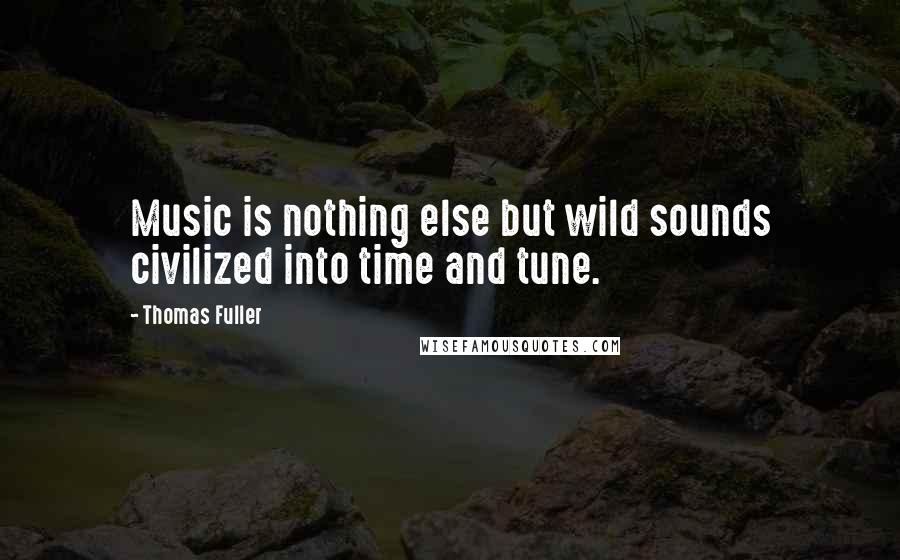 Music is nothing else but wild sounds civilized into time and tune.

- Thomas Fuller

WISEFAMOUSQUOTES.COM